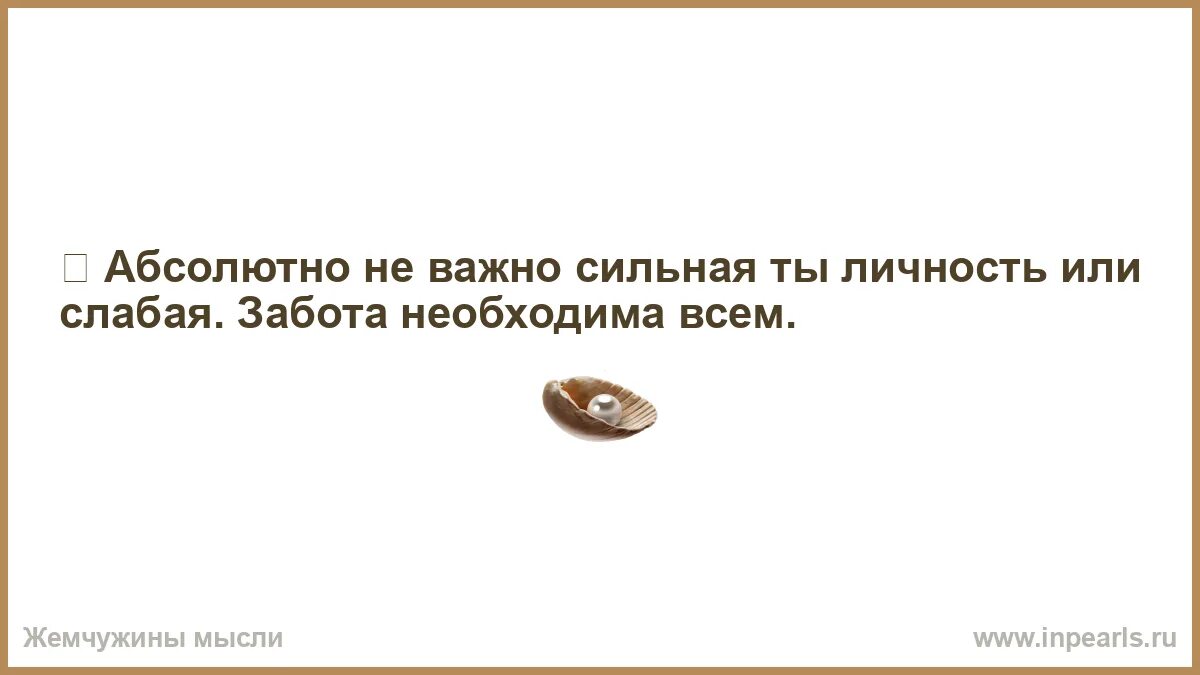 Абсолютно не важно сильная ты личность или слабая. Забота необходима всем.

Жемчужины мысли

www.inpearls.ru